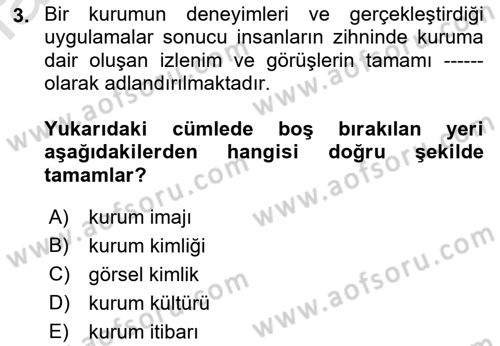 3. Bir kurumun deneyimleri ve gerçekleştirdiği uygulamalar sonucu insanların zihninde kuruma dair oluşan izlenim ve görüşlerin tamamı ------ olarak adlandırılmaktadır.

Yukarıdaki cümlede boş bırakılan yeri aşağıdakilerden hangisi doğru şekilde tamamlar?

A) kurum imajı
B) kurum kimliği
C) görsel kimlik
D) kurum kültürü
E) kurum itibarı

www.aofsoru.com